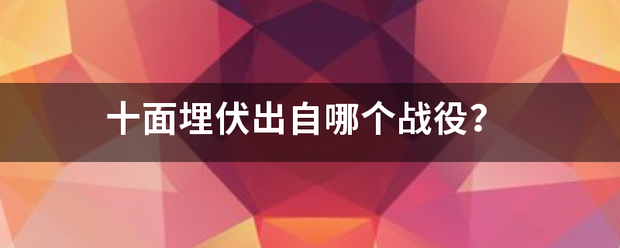 十面埋伏出自哪个战役?